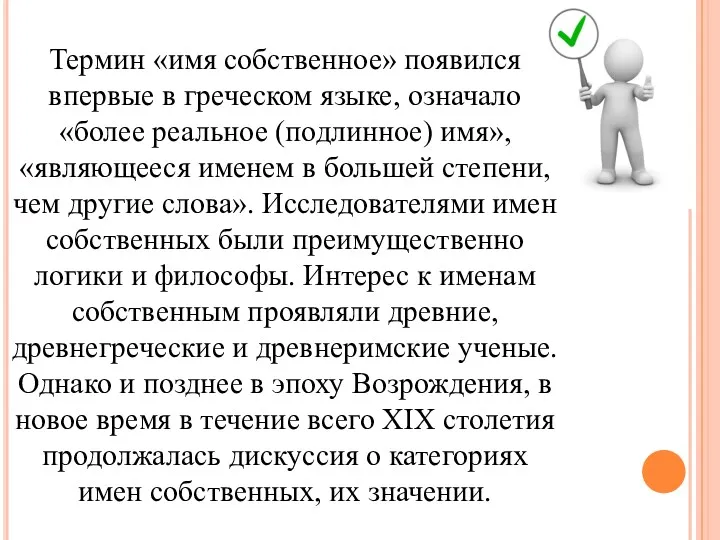 Термин «имя собственное» появился впервые в греческом языке, означало «более реальное (подлинное) имя», «являющееся именем в большей степени, чем другие слова». Исследователями имен собственных были преимущественно логики и философы. Интерес к именам собственным проявляли древние, древнегреческие и древнеримские ученые. Однако и позднее в эпоху Возрождения, в новое время в течение всего XIX столетия продолжалась дискуссия о категориях имен собственных, их значении.